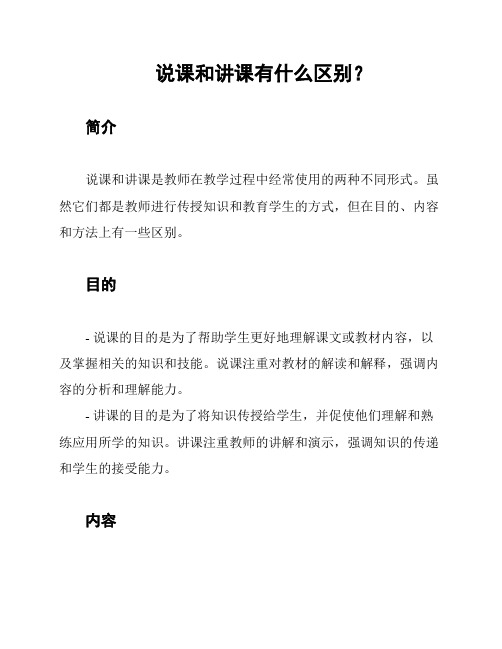 说课和讲课有什么区别？

简介

说课和讲课是教师在教学过程中经常使用的两种不同形式。虽然它们都是教师进行传授知识和教育学生的方式，但在目的、内容和方法上有一些区别。

目的

- 说课的目的是为了帮助学生更好地理解课文或教材内容，以及掌握相关的知识和技能。说课注重对教材的解读和解释，强调内容的分析和理解能力。

- 讲课的目的是为了将知识传授给学生，并促使他们理解和熟练应用所学的知识。讲课注重教师的讲解和演示，强调知识的传递和学生的接受能力。

内容